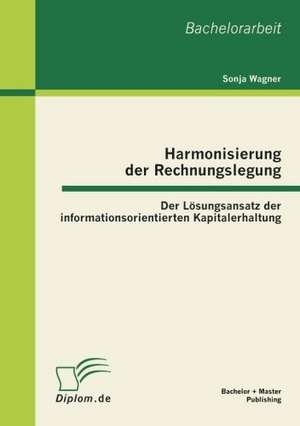 Bachelorarbeit

Sonja Wagner

Harmonisierung der Rechnungslegung

Der Lösungsansatz der informationsorientierten Kapitalerhaltung

Diplom.de

Bachelor + Master Publishing